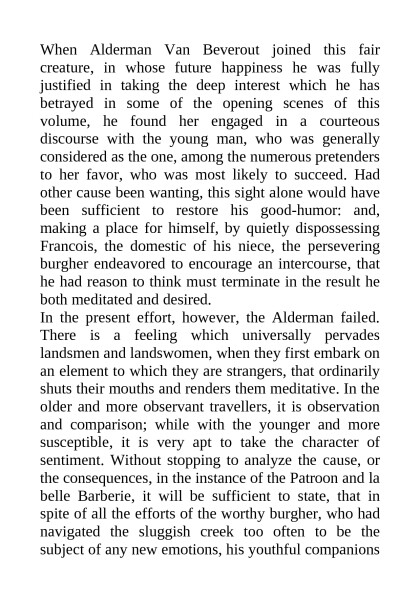 When Alderman Van Beverout joined this fair creature, in whose future happiness he was fully justified in taking the deep interest which he has betrayed in some of the opening scenes of this volume, he found her engaged in a courteous discourse with the young man, who was generally considered as the one, among the numerous pretenders to her favor, who was most likely to succeed. Had other cause been wanting, this sight alone would have been sufficient to restore his good-humor: and, making a place for himself, by quietly dispossessing Francois, the domestic of his niece, the persevering burgher endeavored to encourage an intercourse, that he had reason to think must terminate in the result he both meditated and desired.

In the present effort, however, the Alderman failed. There is a feeling which universally pervades landsmen and landswomen, when they first embark on an element to which they are strangers, that ordinarily shuts their mouths and renders them meditative. In the older and more observant travellers, it is observation and comparison; while with the younger and more susceptible, it is very apt to take the character of sentiment. Without stopping to analyze the cause, or the consequences, in the instance of the Patroon and la belle Barberie, it will be sufficient to state, that in spite of all the efforts of the worthy burgher, who had navigated the sluggish creek too often to be the subject of any new emotions, his youthful companions